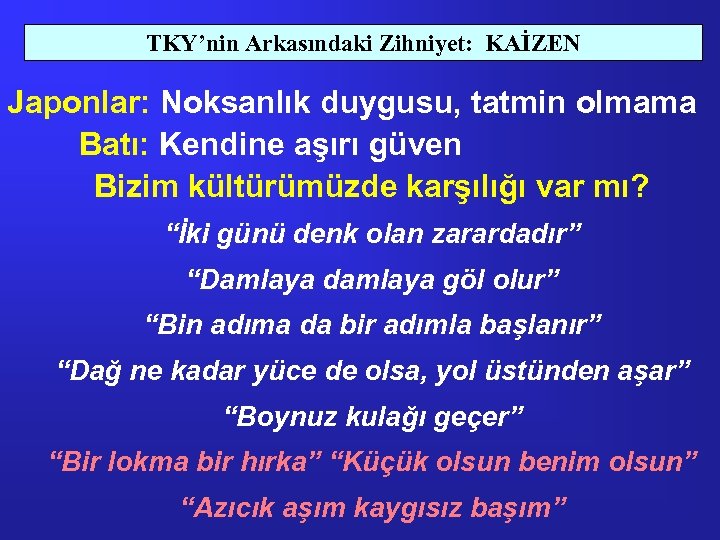 TKY’nin Arkasındaki Zihniyet: KAİZEN

Japonlar: Noksanlık duygusu, tatmin olmama

Batı: Kendine aşırı güven

Bizim kültürümüzde karşılığı var mı?

“İki günü denk olan zarardadır”

“Damlaya damlaya göl olur”

“Bin adıma da bir adımla başlanır”

“Dağ ne kadar yüce de olsa, yol üstünden aşar”

“Boynuz kulağı geçer”

“Bir lokma bir hırka” “Küçük olsun benim olsun”

“Azıcık aşım kaygısız başım”